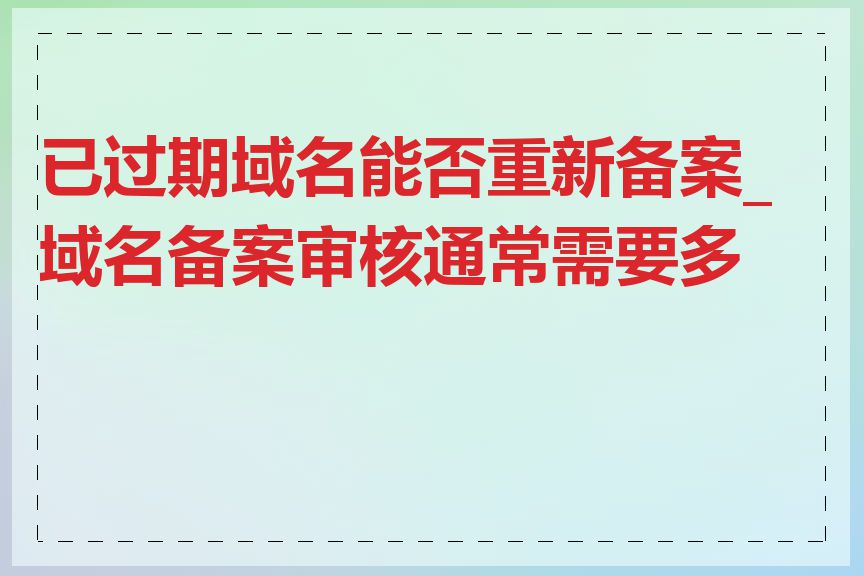 已过期域名能否重新备案_域名备案审核通常需要多